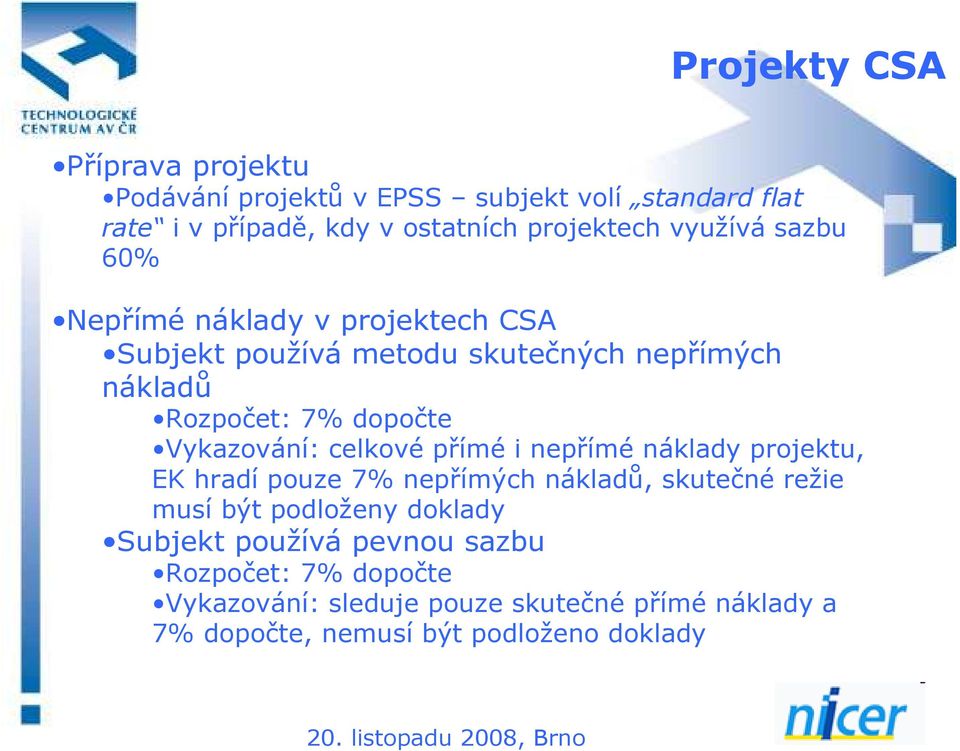 TECHNOLOGICKÉ CENTRUM AV ČR

Projekty CSA

•Příprava projektu

•Podávání projektů v EPSS – subjekt volí „standard flat rate“ i v případě, kdy v ostatních projektech využívá sazbu 60%

•Nepřímé náklady v projektech CSA

•Subjekt používá metodu skutečných nepřímých nákladů

•Rozpočet: 7% dopočte

•Vykazování: celkové přímé i nepřímé náklady projektu, EK hradí pouze 7% nepřímých nákladů, skutečné režie musí být podloženy doklady

•Subjekt používá pevnou sazbu

•Rozpočet: 7% dopočte

•Vykazování: sleduje pouze skutečné přímé náklady a 7% dopočte, nemusí být podloženo doklady

20. listopadu 2008, Brno

nicer